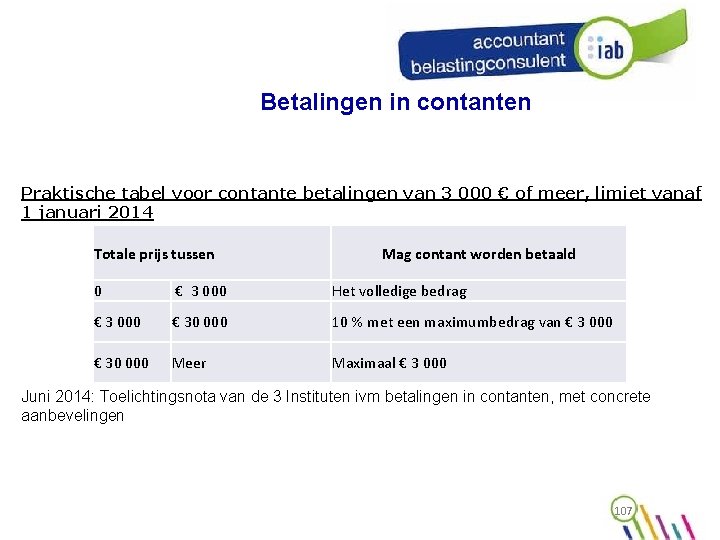 accountant
belastingconsulent
iab

Betalingen in contanten

Praktische tabel voor contante betalingen van 3 000 € of meer, limiet vanaf 1 januari 2014

| Totale prijs tussen | | Mag contant worden betaald |
|---|---|---|
| 0 | € 3 000 | Het volledige bedrag |
| € 3 000 | € 30 000 | 10 % met een maximumbedrag van € 3 000 |
| € 30 000 | Meer | Maximaal € 3 000 |

Juni 2014: Toelichtingsnota van de 3 Instituten ivm betalingen in contanten, met concrete aanbevelingen

107